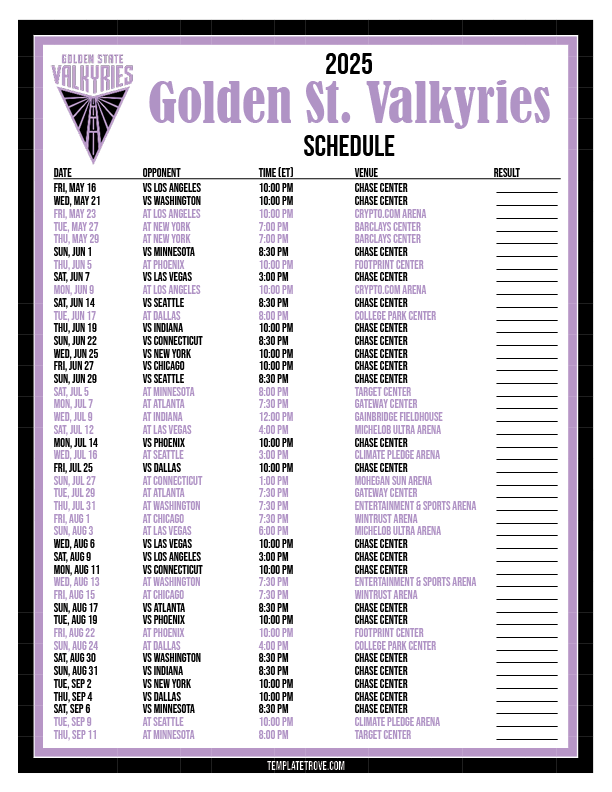 GOLDEN STATE VALKYRIES

2025
Golden St. Valkyries
SCHEDULE

| DATE | OPPONENT | TIME (ET) | VENUE | RESULT |
|---|---|---|---|---|
| FRI, MAY 16 | VS LOS ANGELES | 10:00 PM | CHASE CENTER | |
| WED, MAY 21 | VS WASHINGTON | 10:00 PM | CHASE CENTER | |
| FRI, MAY 23 | AT LOS ANGELES | 10:00 PM | CRYPTO.COM ARENA | |
| TUE, MAY 27 | AT NEW YORK | 7:00 PM | BARCLAYS CENTER | |
| THU, MAY 29 | AT NEW YORK | 7:00 PM | BARCLAYS CENTER | |
| SUN, JUN 1 | VS MINNESOTA | 8:30 PM | CHASE CENTER | |
| THU, JUN 5 | AT PHOENIX | 10:00 PM | FOOTPRINT CENTER | |
| SAT, JUN 7 | VS LAS VEGAS | 3:00 PM | CHASE CENTER | |
| MON, JUN 9 | AT LOS ANGELES | 10:00 PM | CRYPTO.COM ARENA | |
| SAT, JUN 14 | VS SEATTLE | 8:30 PM | CHASE CENTER | |
| TUE, JUN 17 | AT DALLAS | 8:00 PM | COLLEGE PARK CENTER | |
| THU, JUN 19 | VS INDIANA | 10:00 PM | CHASE CENTER | |
| SUN, JUN 22 | VS CONNECTICUT | 8:30 PM | CHASE CENTER | |
| WED, JUN 25 | VS NEW YORK | 10:00 PM | CHASE CENTER | |
| FRI, JUN 27 | VS CHICAGO | 10:00 PM | CHASE CENTER | |
| SUN, JUN 29 | VS SEATTLE | 8:30 PM | CHASE CENTER | |
| SAT, JUL 5 | AT MINNESOTA | 8:00 PM | TARGET CENTER | |
| MON, JUL 7 | AT ATLANTA | 7:30 PM | GATEWAY CENTER | |
| WED, JUL 9 | AT INDIANA | 12:00 PM | GAINBRIDGE FIELDHOUSE | |
| SAT, JUL 12 | AT LAS VEGAS | 4:00 PM | MICHELOB ULTRA ARENA | |
| MON, JUL 14 | VS PHOENIX | 10:00 PM | CHASE CENTER | |
| WED, JUL 16 | AT SEATTLE | 3:00 PM | CLIMATE PLEDGE ARENA | |
| FRI, JUL 25 | VS DALLAS | 10:00 PM | CHASE CENTER | |
| SUN, JUL 27 | AT CONNECTICUT | 1:00 PM | MOHEGAN SUN ARENA | |
| TUE, JUL 29 | AT ATLANTA | 7:30 PM | GATEWAY CENTER | |
| THU, JUL 31 | AT WASHINGTON | 7:30 PM | ENTERTAINMENT & SPORTS ARENA | |
| FRI, AUG 1 | AT CHICAGO | 7:30 PM | WINTRUST ARENA | |
| SUN, AUG 3 | AT LAS VEGAS | 6:00 PM | MICHELOB ULTRA ARENA | |
| WED, AUG 6 | VS LAS VEGAS | 10:00 PM | CHASE CENTER | |
| SAT, AUG 9 | VS LOS ANGELES | 3:00 PM | CHASE CENTER | |
| MON, AUG 11 | VS CONNECTICUT | 10:00 PM | CHASE CENTER | |
| WED, AUG 13 | AT WASHINGTON | 7:30 PM | ENTERTAINMENT & SPORTS ARENA | |
| FRI, AUG 15 | AT CHICAGO | 7:30 PM | WINTRUST ARENA | |
| SUN, AUG 17 | VS ATLANTA | 8:30 PM | CHASE CENTER | |
| TUE, AUG 19 | VS PHOENIX | 10:00 PM | CHASE CENTER | |
| FRI, AUG 22 | AT PHOENIX | 10:00 PM | FOOTPRINT CENTER | |
| SUN, AUG 24 | AT DALLAS | 4:00 PM | COLLEGE PARK CENTER | |
| SAT, AUG 30 | VS WASHINGTON | 8:30 PM | CHASE CENTER | |
| SUN, AUG 31 | VS INDIANA | 8:30 PM | CHASE CENTER | |
| TUE, SEP 2 | VS NEW YORK | 10:00 PM | CHASE CENTER | |
| THU, SEP 4 | VS DALLAS | 10:00 PM | CHASE CENTER | |
| SAT, SEP 6 | VS MINNESOTA | 8:30 PM | CHASE CENTER | |
| TUE, SEP 9 | AT SEATTLE | 10:00 PM | CLIMATE PLEDGE ARENA | |
| THU, SEP 11 | AT MINNESOTA | 8:00 PM | TARGET CENTER | |

TEMPLATETROVE.COM